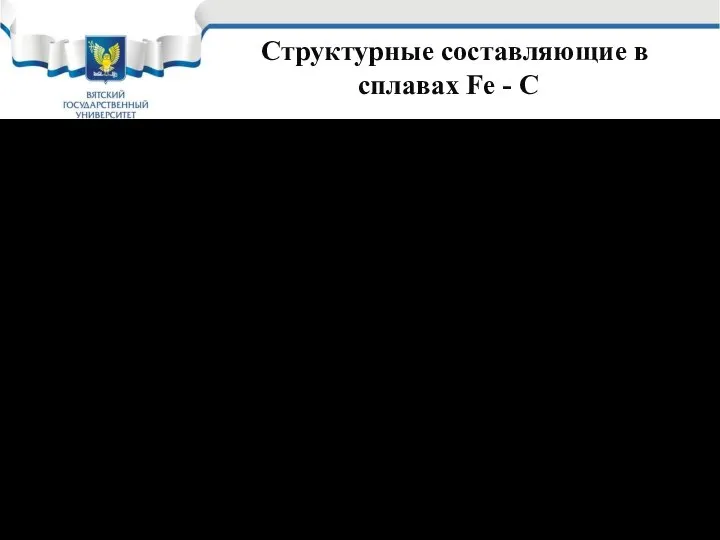 ВЯТСКИЙ
ГОСУДАРСТВЕННЫЙ
УНИВЕРСИТЕТ

Структурные составляющие в сплавах Fe - C